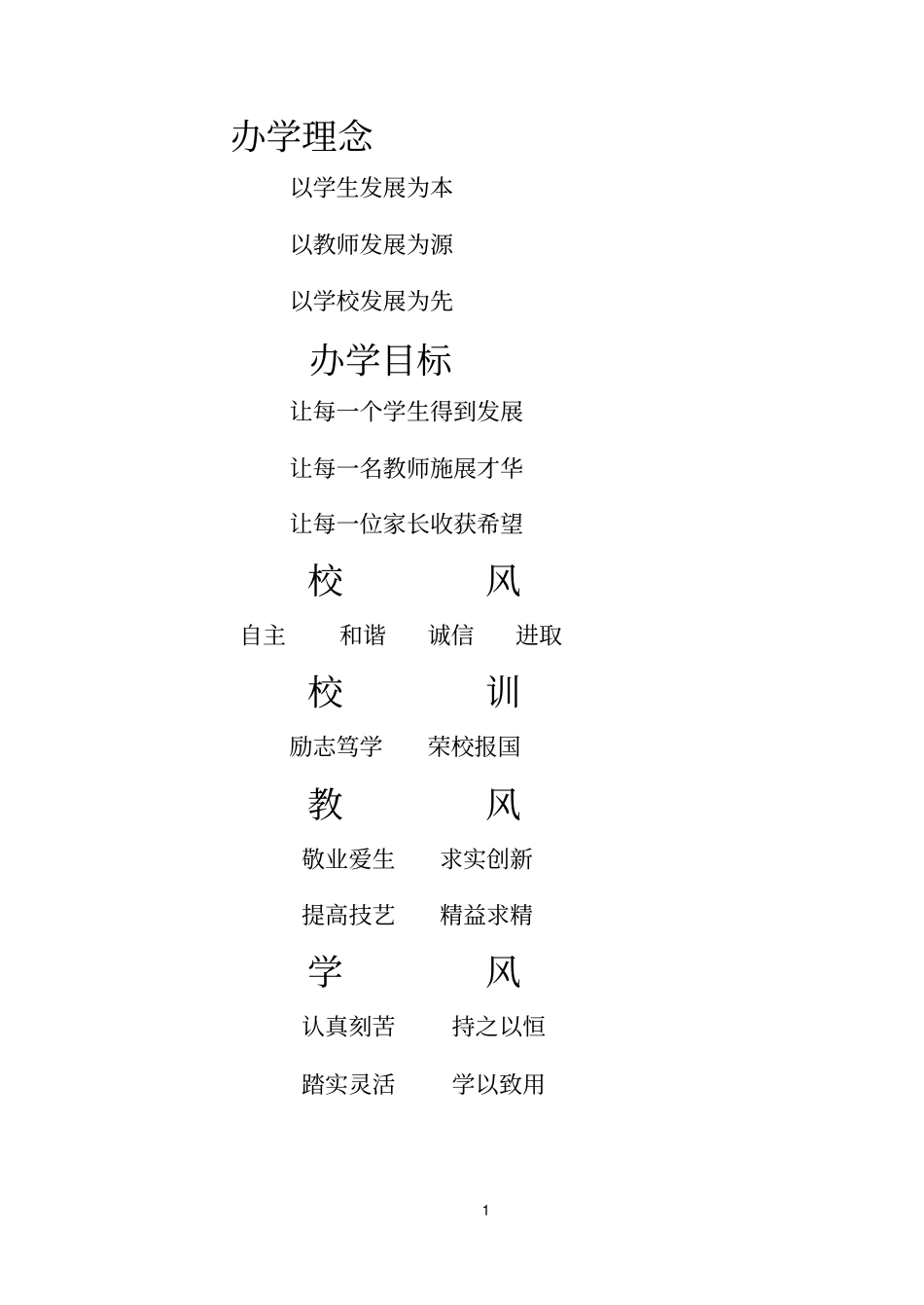 办学理念

以学生发展为本

以教师发展为源

以学校发展为先

办学目标

让每一个学生得到发展

让每一名教师施展才华

让每一位家长收获希望

校　　风

自主　和谐　诚信　进取

校　　训

励志笃学　荣校报国

教　　风

敬业爱生　求实创新

提高技艺　精益求精

学　　风

认真刻苦　持之以恒

踏实灵活　学以致用

1